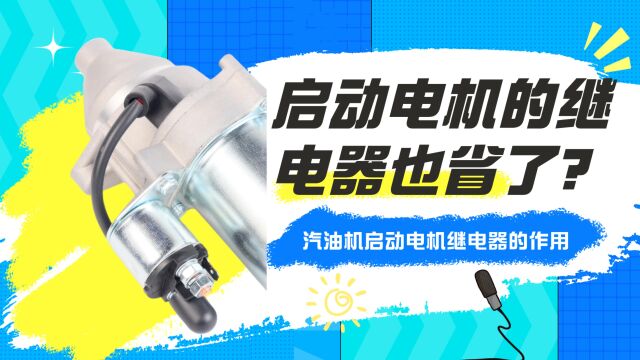 启动电机的继电器也省了？

汽油机启动电机继电器的作用